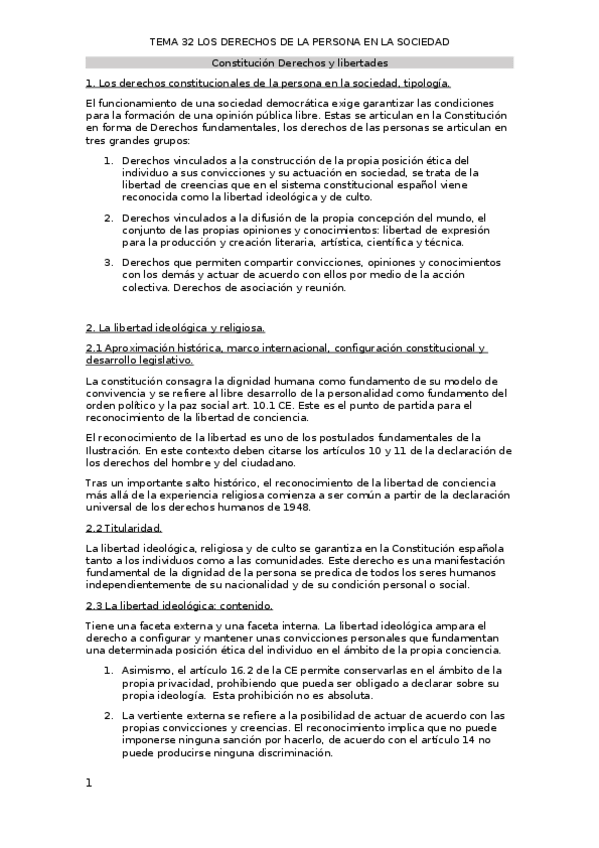 TEMA 32 LOS DERECHOS DE LA PERSONA EN LA SOCIEDAD

Constitución Derechos y libertades

1. Los derechos constitucionales de la persona en la sociedad, tipología.

El funcionamiento de una sociedad democrática exige garantizar las condiciones para la formación de una opinión pública libre. Estas se articulan en la Constitución en forma de Derechos fundamentales, los derechos de las personas se articulan en tres grandes grupos:

1. Derechos vinculados a la construcción de la propia posición ética del individuo a sus convicciones y su actuación en sociedad, se trata de la libertad de creencias que en el sistema constitucional español viene reconocida como la libertad ideológica y de culto.

2. Derechos vinculados a la difusión de la propia concepción del mundo, el conjunto de las propias opiniones y conocimientos: libertad de expresión para la producción y creación literaria, artística, científica y técnica.

3. Derechos que permiten compartir convicciones, opiniones y conocimientos con los demás y actuar de acuerdo con ellos por medio de la acción colectiva. Derechos de asociación y reunión.

2. La libertad ideológica y religiosa.

2.1 Aproximación histórica, marco internacional, configuración constitucional y desarrollo legislativo.

La constitución consagra la dignidad humana como fundamento de su modelo de convivencia y se refiere al libre desarrollo de la personalidad como fundamento del orden político y la paz social art. 10.1 CE. Este es el punto de partida para el reconocimiento de la libertad de conciencia.

El reconocimiento de la libertad es uno de los postulados fundamentales de la Ilustración. En este contexto deben citarse los artículos 10 y 11 de la declaración de los derechos del hombre y del ciudadano.

Tras un importante salto histórico, el reconocimiento de la libertad de conciencia más allá de la experiencia religiosa comienza a ser común a partir de la declaración universal de los derechos humanos de 1948.

2.2 Titularidad.

La libertad ideológica, religiosa y de culto se garantiza en la Constitución española tanto a los individuos como a las comunidades. Este derecho es una manifestación fundamental de la dignidad de la persona se predica de todos los seres humanos independientemente de su nacionalidad y de su condición personal o social.

2.3 La libertad ideológica: contenido.

Tiene una faceta externa y una faceta interna. La libertad ideológica ampara el derecho a configurar y mantener unas convicciones personales que fundamentan una determinada posición ética del individuo en el ámbito de la propia conciencia.

1. Asimismo, el artículo 16.2 de la CE permite conservarlas en el ámbito de la propia privacidad, prohibiendo que pueda ser obligado a declarar sobre su propia ideología. Esta prohibición no es absoluta.

2. La vertiente externa se refiere a la posibilidad de actuar de acuerdo con las propias convicciones y creencias. El reconocimiento implica que no puede imponerse ninguna sanción por hacerlo, de acuerdo con el artículo 14 no puede producirse ninguna discriminación.

1